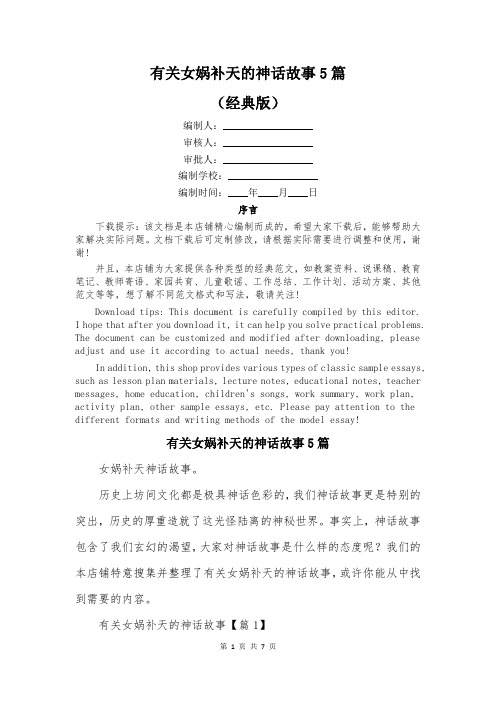 有关女娲补天的神话故事5篇

（经典版）

编制人：\_\_\_\_\_\_\_\_\_\_\_\_\_\_\_\_

审核人：\_\_\_\_\_\_\_\_\_\_\_\_\_\_\_\_

审批人：\_\_\_\_\_\_\_\_\_\_\_\_\_\_\_\_

编制学校：\_\_\_\_\_\_\_\_\_\_\_\_\_\_\_\_

编制时间：\_\_\_\_年\_\_\_\_月\_\_\_\_日

序言

下载提示：该文档是本店铺精心编制而成的，希望大家下载后，能够帮助大家解决实际问题。文档下载后可定制修改，请根据实际需要进行调整和使用，谢谢！

并且，本店铺为大家提供各种类型的经典范文，如教案资料、说课稿、教育笔记、教师寄语、家园共育、儿童歌谣、工作总结、工作计划、活动方案、其他范文等等，想了解不同范文格式和写法，敬请关注！

Download tips: This document is carefully compiled by this editor. I hope that after you download it, it can help you solve practical problems. The document can be customized and modified after downloading, please adjust and use it according to actual needs, thank you!

In addition, this shop provides various types of classic sample essays, such as lesson plan materials, lecture notes, educational notes, teacher messages, home education, children's songs, work summary, work plan, activity plan, other sample essays, etc. Please pay attention to the different formats and writing methods of the model essay!

有关女娲补天的神话故事5篇

女娲补天神话故事。

历史上坊间文化都是极具神话色彩的，我们神话故事更是特别的突出，历史的厚重造就了这光怪陆离的神秘世界。事实上，神话故事包含了我们玄幻的渴望，大家对神话故事是什么样的态度呢？我们的本店铺特意搜集并整理了有关女娲补天的神话故事，或许你能从中找到需要的内容。

有关女娲补天的神话故事【篇1】

第 1 页 共 7 页